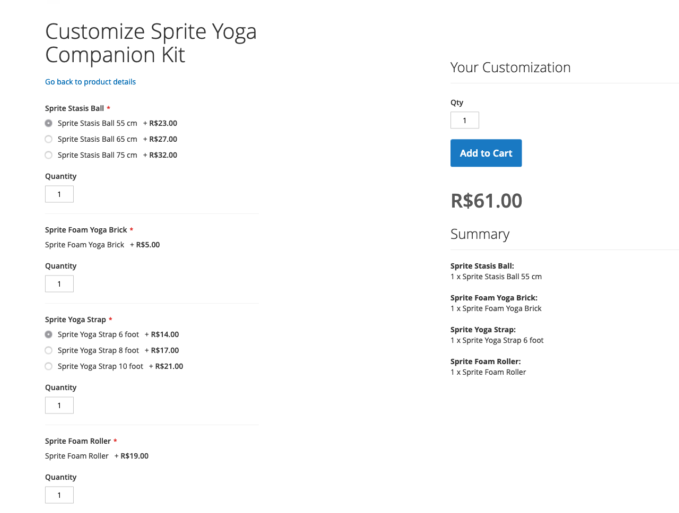 Customize Sprite Yoga Companion Kit

Go back to product details

Sprite Stasis Ball *
Sprite Stasis Ball 55 cm + R$23.00
Sprite Stasis Ball 65 cm + R$27.00
Sprite Stasis Ball 75 cm + R$32.00

Quantity
1

Sprite Foam Yoga Brick *
Sprite Foam Yoga Brick + R$5.00

Quantity
1

Sprite Yoga Strap *
Sprite Yoga Strap 6 foot + R$14.00
Sprite Yoga Strap 8 foot + R$17.00
Sprite Yoga Strap 10 foot + R$21.00

Quantity
1

Sprite Foam Roller *
Sprite Foam Roller + R$19.00

Quantity
1

Your Customization

Qty
1

Add to Cart

R$61.00

Summary

Sprite Stasis Ball:
1 x Sprite Stasis Ball 55 cm

Sprite Foam Yoga Brick:
1 x Sprite Foam Yoga Brick

Sprite Yoga Strap:
1 x Sprite Yoga Strap 6 foot

Sprite Foam Roller:
1 x Sprite Foam Roller